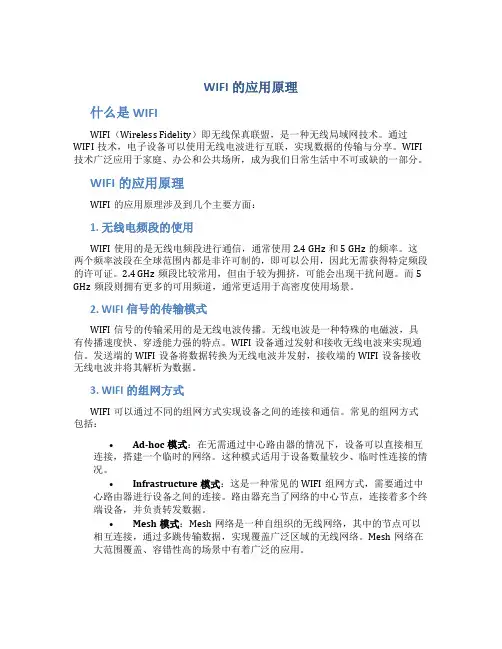 WIFI 的应用原理

什么是 WIFI

WIFI（Wireless Fidelity）即无线保真联盟，是一种无线局域网技术。通过 WIFI 技术，电子设备可以使用无线电波进行互联，实现数据的传输与分享。WIFI 技术广泛应用于家庭、办公和公共场所，成为我们日常生活中不可或缺的一部分。

WIFI 的应用原理

WIFI 的应用原理涉及到几个主要方面：

1. 无线电频段的使用

WIFI 使用的是无线电频段进行通信，通常使用 2.4 GHz 和 5 GHz 的频率。这两个频率波段在全球范围内都是非许可制的，即可以公用，因此无需获得特定频段的许可证。2.4 GHz 频段比较常用，但由于较为拥挤，可能会出现干扰问题。而 5 GHz 频段则拥有更多的可用频道，通常更适用于高密度使用场景。

2. WIFI 信号的传输模式

WIFI 信号的传输采用的是无线电波传播。无线电波是一种特殊的电磁波，具有传播速度快、穿透能力强的特点。WIFI 设备通过发射和接收无线电波来实现通信。发送端的 WIFI 设备将数据转换为无线电波并发射，接收端的 WIFI 设备接收无线电波并将其解析为数据。

3. WIFI 的组网方式

WIFI 可以通过不同的组网方式实现设备之间的连接和通信。常见的组网方式包括：

• Ad-hoc 模式：在无需通过中心路由器的情况下，设备可以直接相互连接，搭建一个临时的网络。这种模式适用于设备数量较少、临时性连接的情况。
• Infrastructure 模式：这是一种常见的 WIFI 组网方式，需要通过中心路由器进行设备之间的连接。路由器充当了网络的中心节点，连接着多个终端设备，并负责转发数据。
• Mesh 模式：Mesh 网络是一种自组织的无线网络，其中的节点可以相互连接，通过多跳传输数据，实现覆盖广泛区域的无线网络。Mesh 网络在大范围覆盖、容错性高的场景中有着广泛的应用。